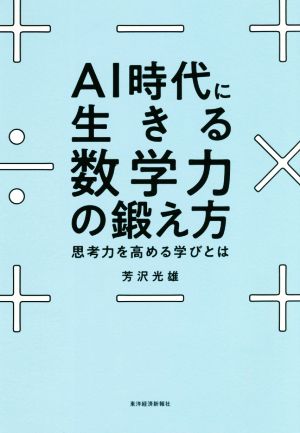 AI時代に
生きる
数学力
の鍛え方

思考力を高める学びとは

芳沢光雄

東洋経済新報社